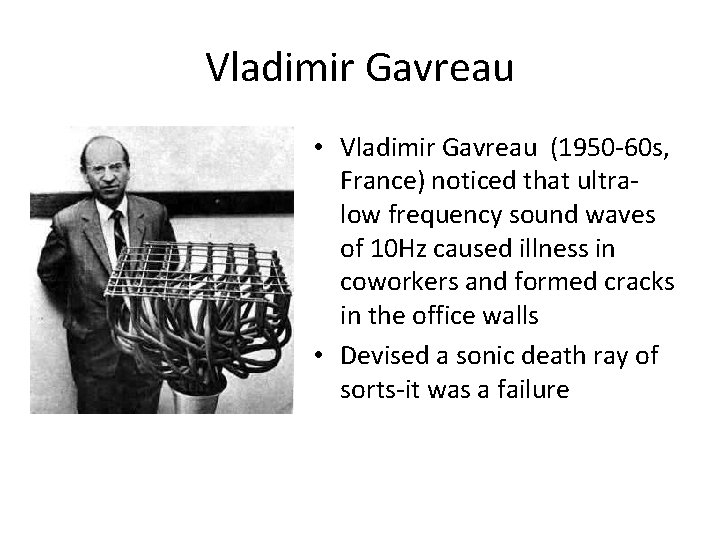 Vladimir Gavreau

• Vladimir Gavreau (1950-60s, France) noticed that ultra-low frequency sound waves of 10Hz caused illness in coworkers and formed cracks in the office walls
• Devised a sonic death ray of sorts-it was a failure